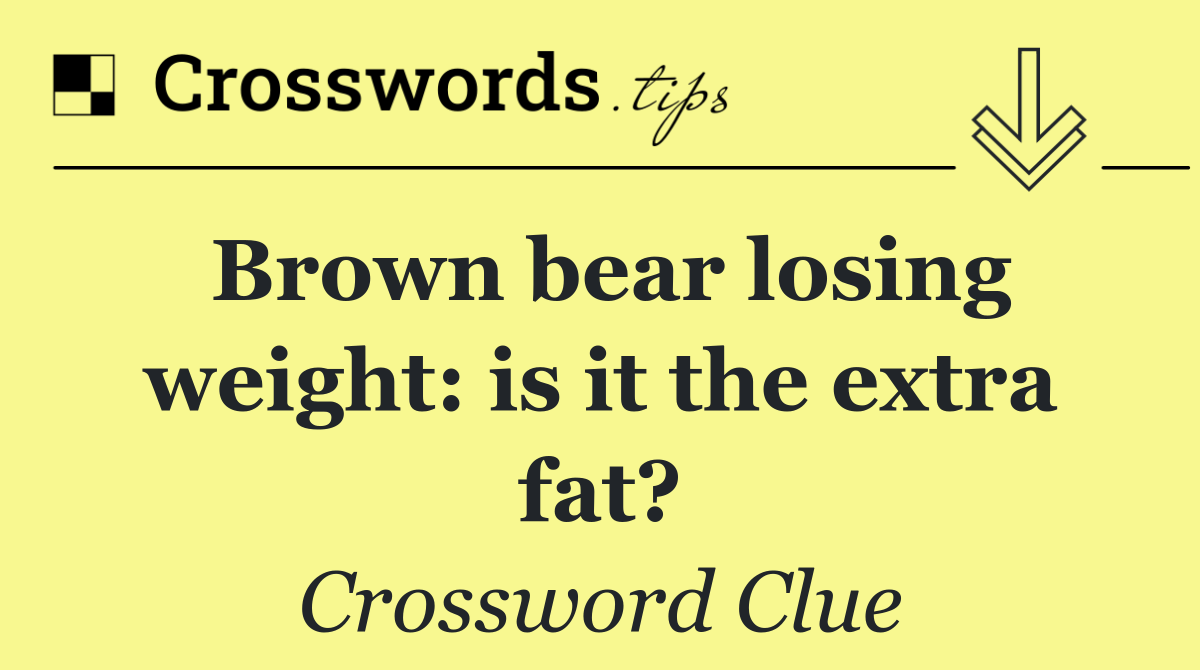 Crosswords.tips

Brown bear losing weight: is it the extra fat?

Crossword Clue